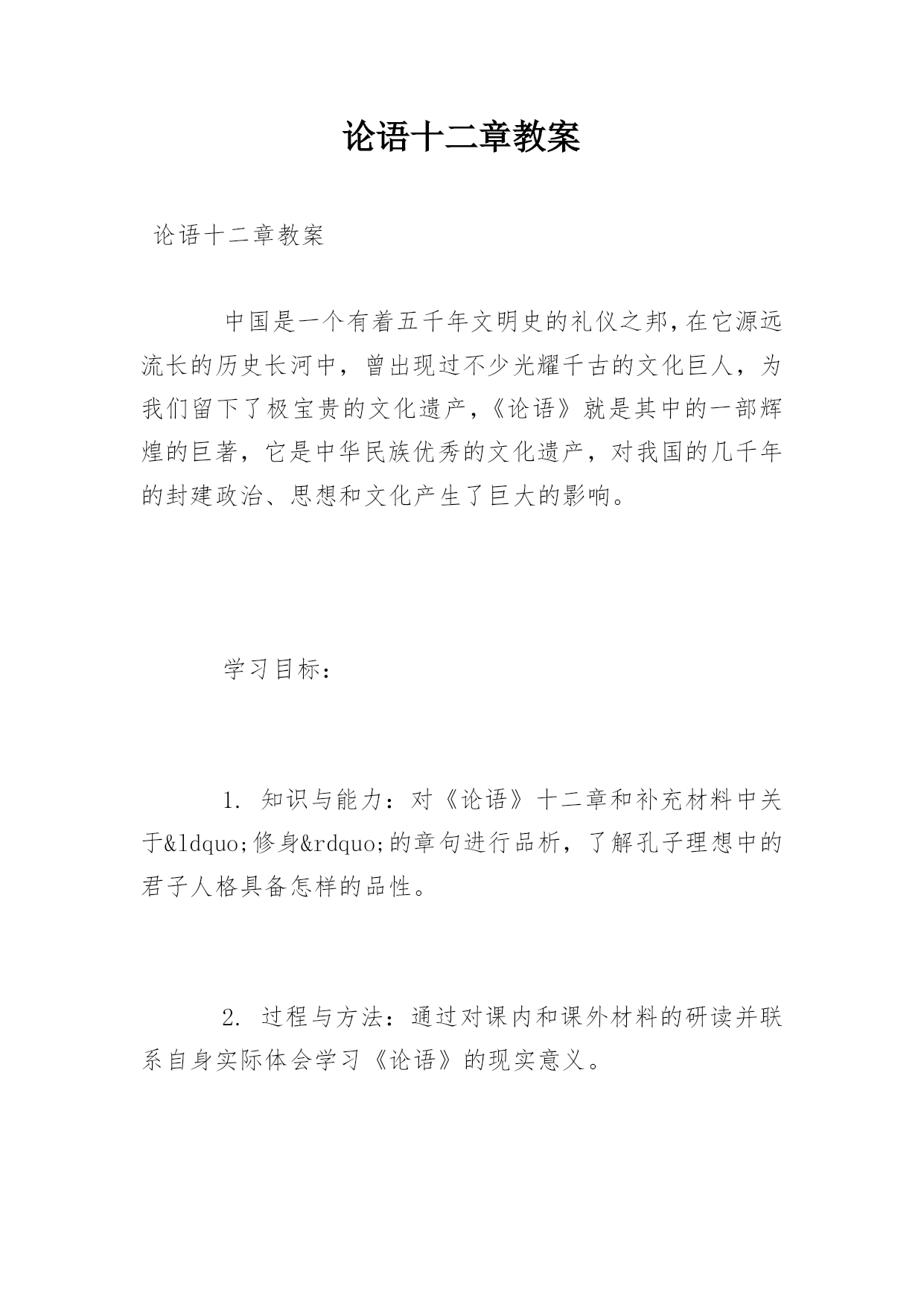 论语十二章教案

论语十二章教案

中国是一个有着五千年文明史的礼仪之邦，在它源远流长的历史长河中，曾出现过不少光耀千古的文化巨人，为我们留下了极宝贵的文化遗产，《论语》就是其中的一部辉煌的巨著，它是中华民族优秀的文化遗产，对我国的几千年的封建政治、思想和文化产生了巨大的影响。

学习目标：

1. 知识与能力：对《论语》十二章和补充材料中关于&ldquo;修身&rdquo;的章句进行品析，了解孔子理想中的君子人格具备怎样的品性。

2. 过程与方法：通过对课内和课外材料的研读并联系自身实际体会学习《论语》的现实意义。